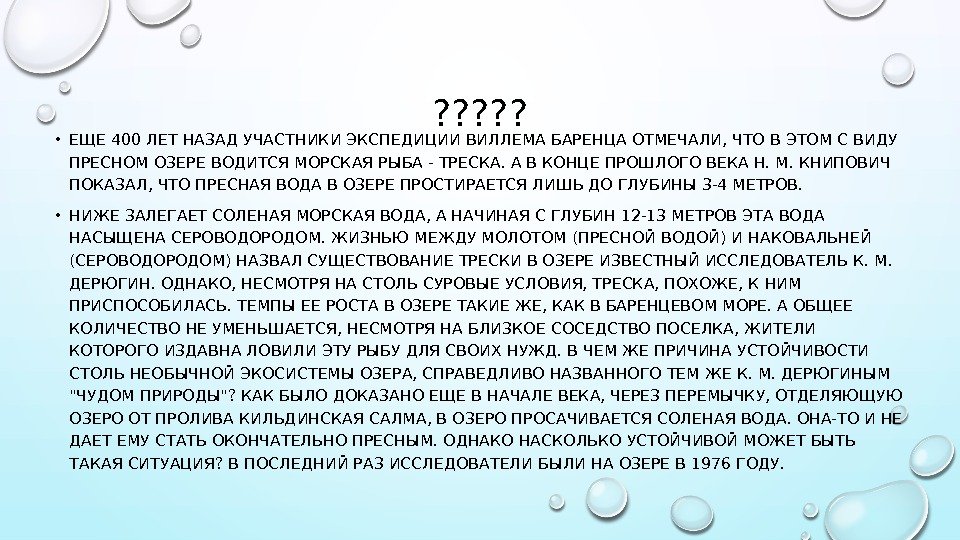 ?????

• ЕЩЕ 400 ЛЕТ НАЗАД УЧАСТНИКИ ЭКСПЕДИЦИИ ВИЛЛЕМА БАРЕНЦА ОТМЕЧАЛИ, ЧТО В ЭТОМ С ВИДУ ПРЕСНОМ ОЗЕРЕ ВОДИТСЯ МОРСКАЯ РЫБА - ТРЕСКА. А В КОНЦЕ ПРОШЛОГО ВЕКА Н. М. КНИПОВИЧ ПОКАЗАЛ, ЧТО ПРЕСНАЯ ВОДА В ОЗЕРЕ ПРОСТИРАЕТСЯ ЛИШЬ ДО ГЛУБИНЫ 3-4 МЕТРОВ.

• НИЖЕ ЗАЛЕГАЕТ СОЛЕНАЯ МОРСКАЯ ВОДА, А НАЧИНАЯ С ГЛУБИН 12-13 МЕТРОВ ЭТА ВОДА НАСЫЩЕНА СЕРОВОДОРОДОМ. ЖИЗНЬЮ МЕЖДУ МОЛОТОМ (ПРЕСНОЙ ВОДОЙ) И НАКОВАЛЬНЕЙ (СЕРОВОДОРОДОМ) НАЗВАЛ СУЩЕСТВОВАНИЕ ТРЕСКИ В ОЗЕРЕ ИЗВЕСТНЫЙ ИССЛЕДОВАТЕЛЬ К. М. ДЕРЮГИН. ОДНАКО, НЕСМОТРЯ НА СТОЛЬ СУРОВЫЕ УСЛОВИЯ, ТРЕСКА, ПОХОЖЕ, К НИМ ПРИСПОСОБИЛАСЬ. ТЕМПЫ ЕЕ РОСТА В ОЗЕРЕ ТАКИЕ ЖЕ, КАК В БАРЕНЦЕВОМ МОРЕ. А ОБЩЕЕ КОЛИЧЕСТВО НЕ УМЕНЬШАЕТСЯ, НЕСМОТРЯ НА БЛИЗКОЕ СОСЕДСТВО ПОСЕЛКА, ЖИТЕЛИ КОТОРОГО ИЗДАВНА ЛОВИЛИ ЭТУ РЫБУ ДЛЯ СВОИХ НУЖД. В ЧЕМ ЖЕ ПРИЧИНА УСТОЙЧИВОСТИ СТОЛЬ НЕОБЫЧНОЙ ЭКОСИСТЕМЫ ОЗЕРА, СПРАВЕДЛИВО НАЗВАННОГО ТЕМ ЖЕ К. М. ДЕРЮГИНЫМ "ЧУДОМ ПРИРОДЫ"? КАК БЫЛО ДОКАЗАНО ЕЩЕ В НАЧАЛЕ ВЕКА, ЧЕРЕЗ ПЕРЕМЫЧКУ, ОТДЕЛЯЮЩУЮ ОЗЕРО ОТ ПРОЛИВА КИЛЬДИНСКАЯ САЛМА, В ОЗЕРО ПРОСАЧИВАЕТСЯ СОЛЕНАЯ ВОДА. ОНА-ТО И НЕ ДАЕТ ЕМУ СТАТЬ ОКОНЧАТЕЛЬНО ПРЕСНЫМ. ОДНАКО НАСКОЛЬКО УСТОЙЧИВОЙ МОЖЕТ БЫТЬ ТАКАЯ СИТУАЦИЯ? В ПОСЛЕДНИЙ РАЗ ИССЛЕДОВАТЕЛИ БЫЛИ НА ОЗЕРЕ В 1976 ГОДУ.